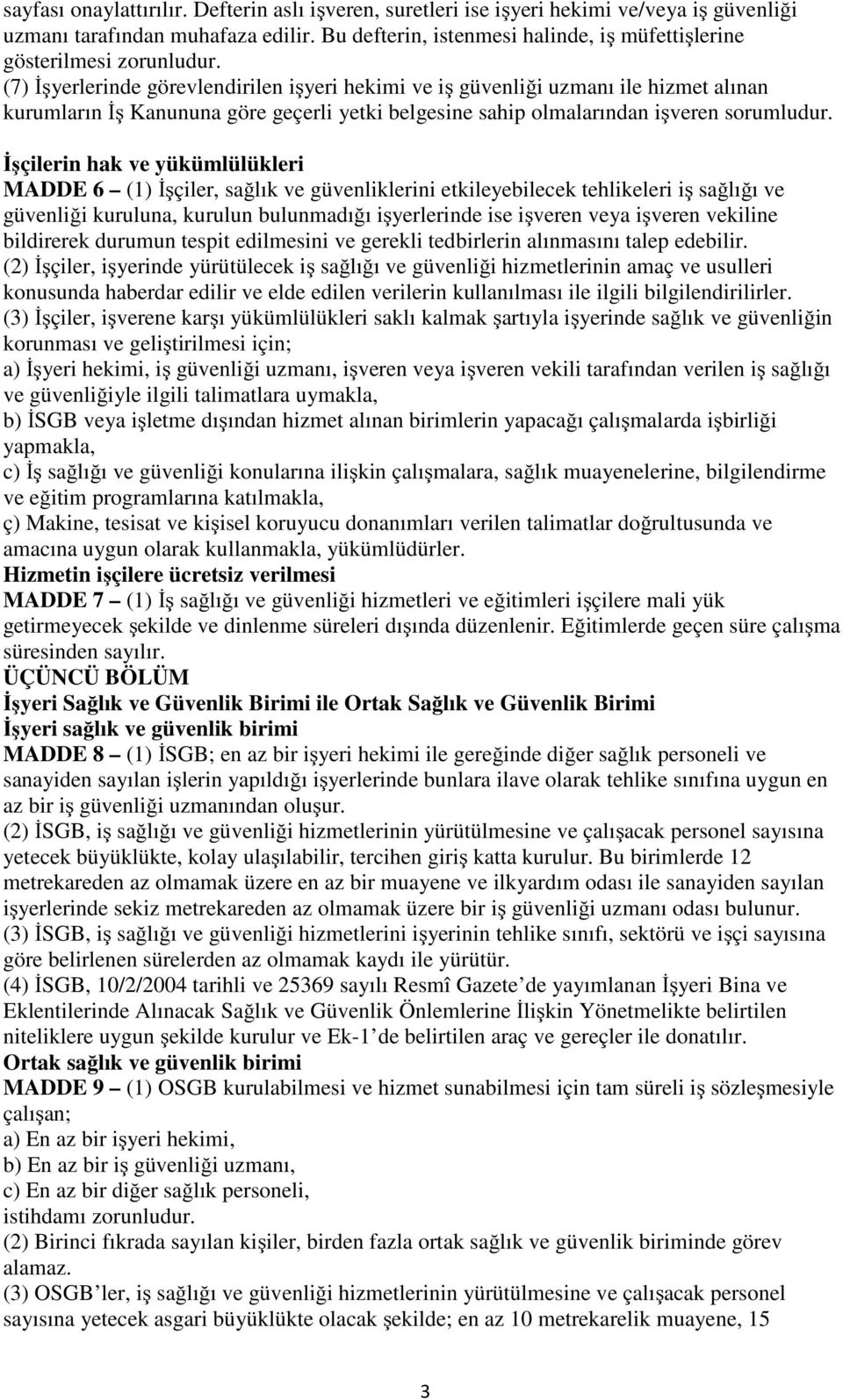 sayfası onaylattırılır. Defterin aslı işveren, suretleri ise işyeri hekimi ve/veya iş güvenliği uzmanı tarafından muhafaza edilir. Bu defterin, istenmesi halinde, iş müfettişlerine gösterilmesi zorunludur.
(7) İşyerlerinde görevlendirilen işyeri hekimi ve iş güvenliği uzmanı ile hizmet alınan kurumların İş Kanununa göre geçerli yetki belgesine sahip olmalarından işveren sorumludur.

İşçilerin hak ve yükümlülükleri
MADDE 6 – (1) İşçiler, sağlık ve güvenliklerini etkileyebilecek tehlikeleri iş sağlığı ve güvenliği kuruluna, kurulun bulunmadığı işyerlerinde ise işveren veya işveren vekiline bildirerek durumun tespit edilmesini ve gerekli tedbirlerin alınmasını talep edebilir.
(2) İşçiler, işyerinde yürütülecek iş sağlığı ve güvenliği hizmetlerinin amaç ve usulleri konusunda haberdar edilir ve elde edilen verilerin kullanılması ile ilgili bilgilendirilirler.
(3) İşçiler, işverene karşı yükümlülükleri saklı kalmak şartıyla işyerinde sağlık ve güvenliğin korunması ve geliştirilmesi için;
a) İşyeri hekimi, iş güvenliği uzmanı, işveren veya işveren vekili tarafından verilen iş sağlığı ve güvenliğiyle ilgili talimatlara uymakla,
b) İSGB veya işletme dışından hizmet alınan birimlerin yapacağı çalışmalarda işbirliği yapmakla,
c) İş sağlığı ve güvenliği konularına ilişkin çalışmalara, sağlık muayenelerine, bilgilendirme ve eğitim programlarına katılmakla,
ç) Makine, tesisat ve kişisel koruyucu donanımları verilen talimatlar doğrultusunda ve amacına uygun olarak kullanmakla, yükümlüdürler.
Hizmetin işçilere ücretsiz verilmesi
MADDE 7 – (1) İş sağlığı ve güvenliği hizmetleri ve eğitimleri işçilere mali yük getirmeyecek şekilde ve dinlenme süreleri dışında düzenlenir. Eğitimlerde geçen süre çalışma süresinden sayılır.
ÜÇÜNCÜ BÖLÜM
İşyeri Sağlık ve Güvenlik Birimi ile Ortak Sağlık ve Güvenlik Birimi
İşyeri sağlık ve güvenlik birimi
MADDE 8 – (1) İSGB; en az bir işyeri hekimi ile gereğinde diğer sağlık personeli ve sanayiden sayılan işlerin yapıldığı işyerlerinde bunlara ilave olarak tehlike sınıfına uygun en az bir iş güvenliği uzmanından oluşur.
(2) İSGB, iş sağlığı ve güvenliği hizmetlerinin yürütülmesine ve çalışacak personel sayısına yetecek büyüklükte, kolay ulaşılabilir, tercihen giriş katta kurulur. Bu birimlerde 12 metrekareden az olmamak üzere en az bir muayene ve ilkyardım odası ile sanayiden sayılan işyerlerinde sekiz metrekareden az olmamak üzere bir iş güvenliği uzmanı odası bulunur.
(3) İSGB, iş sağlığı ve güvenliği hizmetlerini işyerinin tehlike sınıfı, sektörü ve işçi sayısına göre belirlenen sürelerden az olmamak kaydı ile yürütür.
(4) İSGB, 10/2/2004 tarihli ve 25369 sayılı Resmî Gazete’de yayımlanan İşyeri Bina ve Eklentilerinde Alınacak Sağlık ve Güvenlik Önlemlerine İlişkin Yönetmelikte belirtilen niteliklere uygun şekilde kurulur ve Ek-1’de belirtilen araç ve gereçler ile donatılır.
Ortak sağlık ve güvenlik birimi
MADDE 9 – (1) OSGB kurulabilmesi ve hizmet sunabilmesi için tam süreli iş sözleşmesiyle çalışan;
a) En az bir işyeri hekimi,
b) En az bir iş güvenliği uzmanı,
c) En az bir diğer sağlık personeli,
istihdamı zorunludur.
(2) Birinci fıkrada sayılan kişiler, birden fazla ortak sağlık ve güvenlik biriminde görev alamaz.
(3) OSGB’ler, iş sağlığı ve güvenliği hizmetlerinin yürütülmesine ve çalışacak personel sayısına yetecek asgari büyüklükte olacak şekilde; en az 10 metrekarelik muayene, 15

3